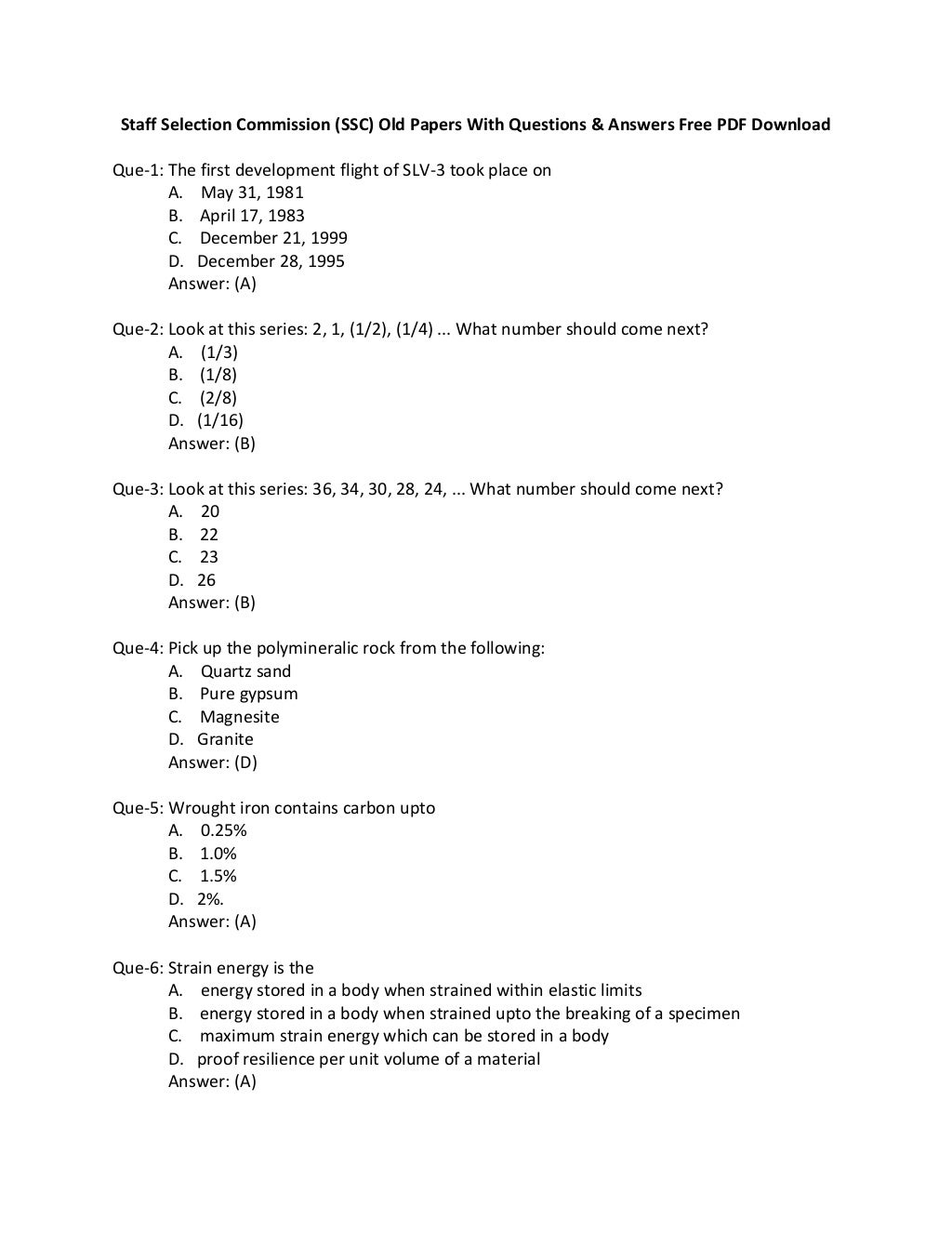 Staff Selection Commission (SSC) Old Papers With Questions & Answers Free PDF Download

Que-1: The first development flight of SLV-3 took place on
A. May 31, 1981
B. April 17, 1983
C. December 21, 1999
D. December 28, 1995
Answer: (A)

Que-2: Look at this series: 2, 1, (1/2), (1/4) ... What number should come next?
A. (1/3)
B. (1/8)
C. (2/8)
D. (1/16)
Answer: (B)

Que-3: Look at this series: 36, 34, 30, 28, 24, ... What number should come next?
A. 20
B. 22
C. 23
D. 26
Answer: (B)

Que-4: Pick up the polymineralic rock from the following:
A. Quartz sand
B. Pure gypsum
C. Magnesite
D. Granite
Answer: (D)

Que-5: Wrought iron contains carbon upto
A. 0.25%
B. 1.0%
C. 1.5%
D. 2%.
Answer: (A)

Que-6: Strain energy is the
A. energy stored in a body when strained within elastic limits
B. energy stored in a body when strained upto the breaking of a specimen
C. maximum strain energy which can be stored in a body
D. proof resilience per unit volume of a material
Answer: (A)